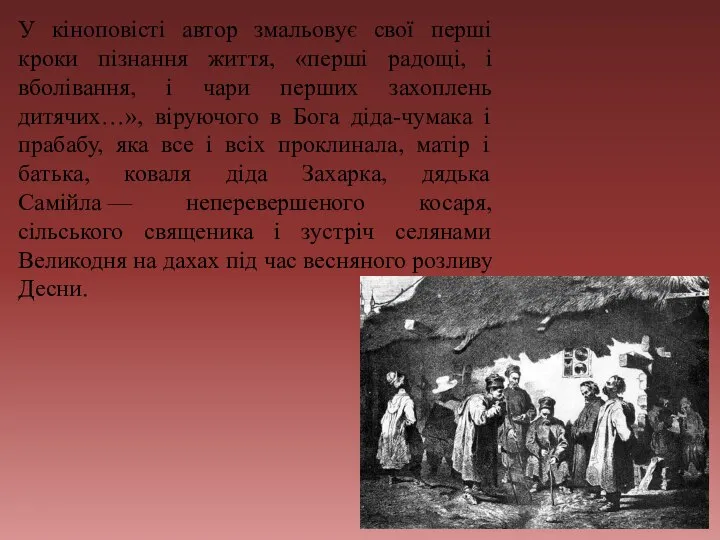 У кіноповісті автор змальовує свої перші кроки пізнання життя, «перші радощі, і вболівання, і чари перших захоплень дитячих…», віруючого в Бога діда-чумака і прабабу, яка все і всіх проклинала, матір і батька, коваля діда Захарка, дядька Самійла — неперевершеного косаря, сільського священика і зустріч селянами Великодня на дахах під час весняного розливу Десни.